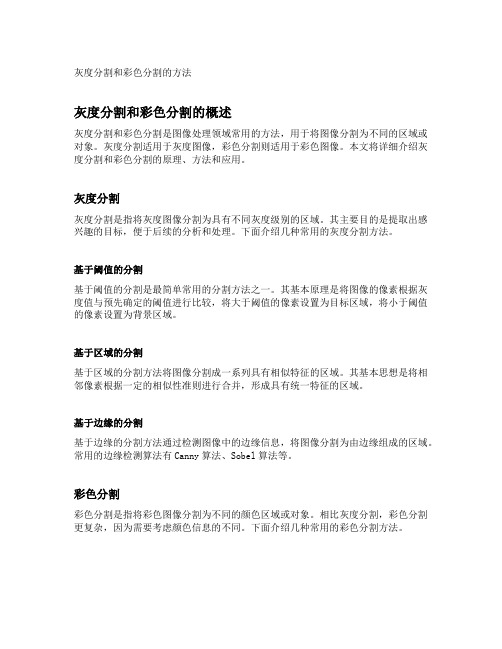 灰度分割和彩色分割的方法

灰度分割和彩色分割的概述

灰度分割和彩色分割是图像处理领域常用的方法，用于将图像分割为不同的区域或对象。灰度分割适用于灰度图像，彩色分割则适用于彩色图像。本文将详细介绍灰度分割和彩色分割的原理、方法和应用。

灰度分割

灰度分割是指将灰度图像分割为具有不同灰度级别的区域。其主要目的是提取出感兴趣的目标，便于后续的分析和处理。下面介绍几种常用的灰度分割方法。

基于阈值的分割

基于阈值的分割是最简单常用的分割方法之一。其基本原理是将图像的像素根据灰度值与预先确定的阈值进行比较，将大于阈值的像素设置为目标区域，将小于阈值的像素设置为背景区域。

基于区域的分割

基于区域的分割方法将图像分割成一系列具有相似特征的区域。其基本思想是将相邻像素根据一定的相似性准则进行合并，形成具有统一特征的区域。

基于边缘的分割

基于边缘的分割方法通过检测图像中的边缘信息，将图像分割为由边缘组成的区域。常用的边缘检测算法有 Canny 算法、Sobel 算法等。

彩色分割

彩色分割是指将彩色图像分割为不同的颜色区域或对象。相比灰度分割，彩色分割更复杂，因为需要考虑颜色信息的不同。下面介绍几种常用的彩色分割方法。